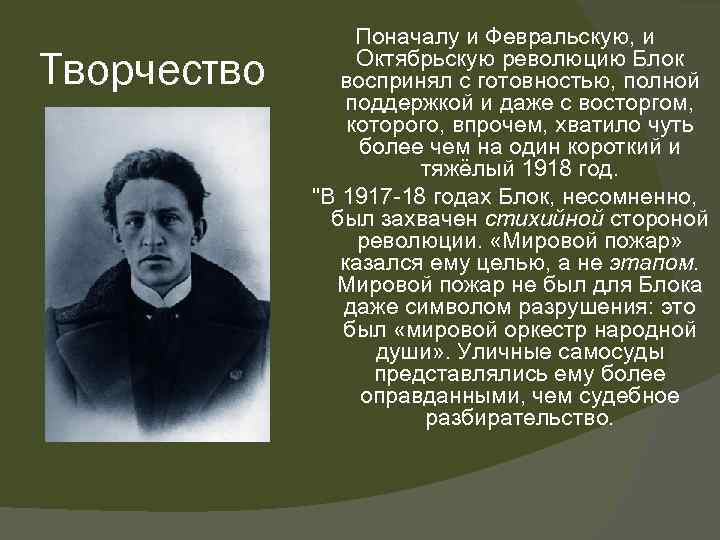 Творчество

Поначалу и Февральскую, и Октябрьскую революцию Блок воспринял с готовностью, полной поддержкой и даже с восторгом, которого, впрочем, хватило чуть более чем на один короткий и тяжёлый 1918 год.

"В 1917-18 годах Блок, несомненно, был захвачен стихийной стороной революции. «Мировой пожар» казался ему целью, а не этапом. Мировой пожар не был для Блока даже символом разрушения: это был «мировой оркестр народной души». Уличные самосуды представлялись ему более оправданными, чем судебное разбирательство.